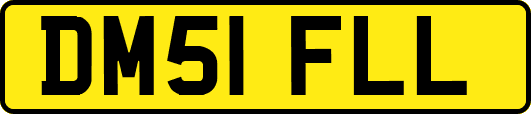 DM51 FLL